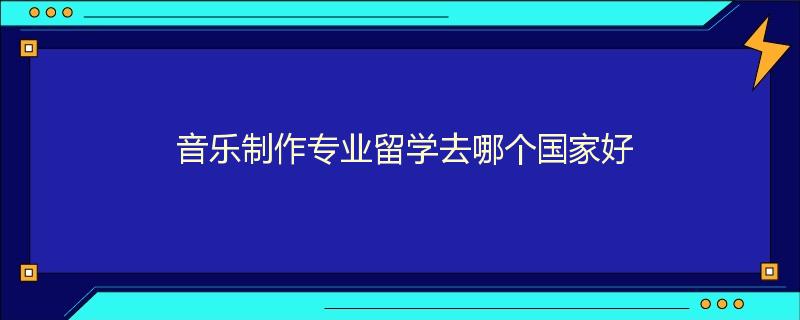 音乐制作专业留学去哪个国家好